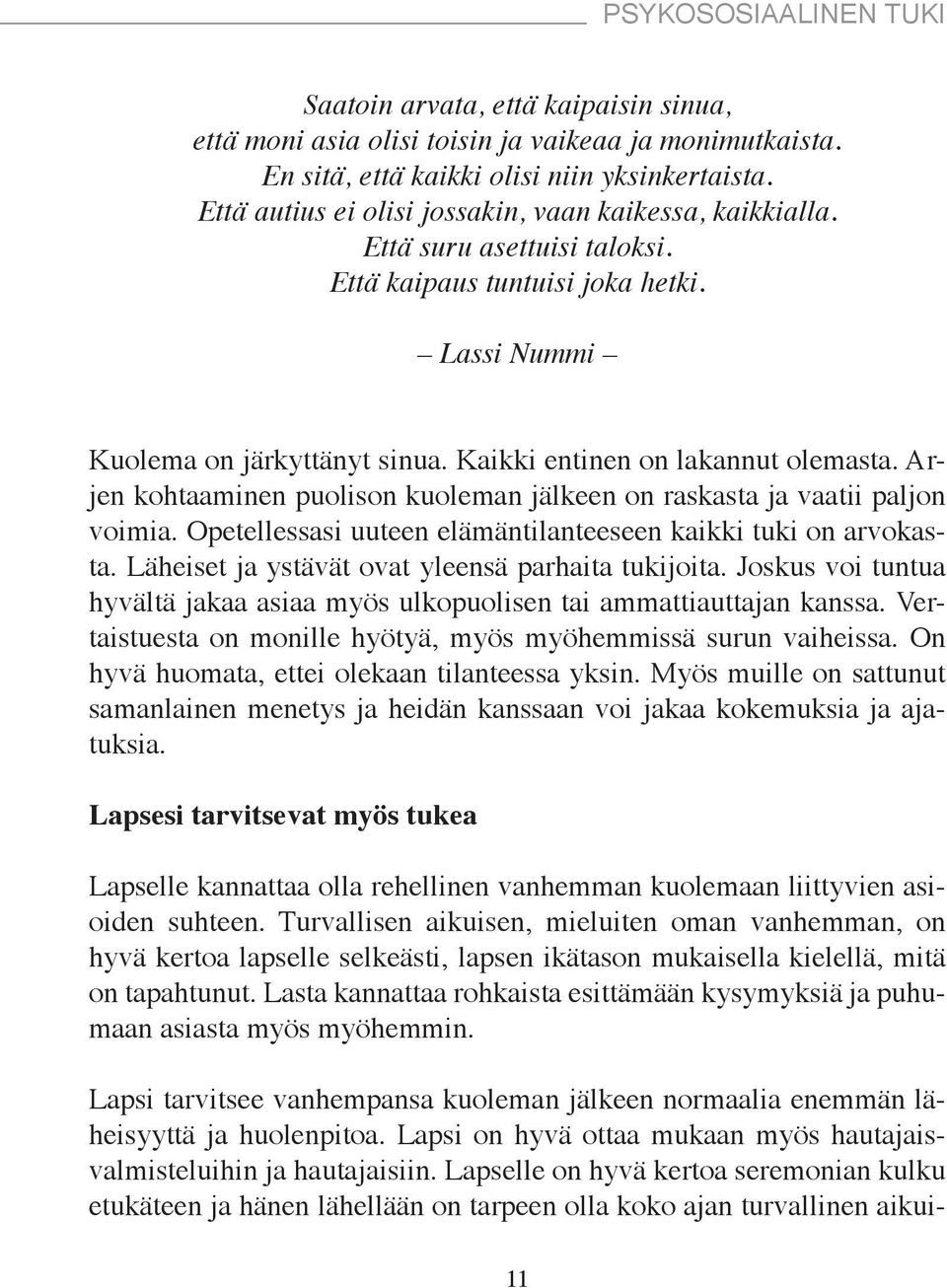 PSYKOSOSIAALINEN TUKI

Saatoin arvata, että kaipaisin sinua,
että moni asia olisi toisin ja vaikeaa ja monimutkaista.
En sitä, että kaikki olisi niin yksinkertaista.
Että autius ei olisi jossakin, vaan kaikessa, kaikkialla.
Että suru asettuisi taloksi.
Että kaipaus tuntuisi joka hetki.

– Lassi Nummi –

Kuolema on järkyttänyt sinua. Kaikki entinen on lakannut olemasta. Arjen kohtaaminen puolison kuoleman jälkeen on raskasta ja vaatii paljon voimia. Opetellessasi uuteen elämäntilanteeseen kaikki tuki on arvokasta. Läheiset ja ystävät ovat yleensä parhaita tukijoita. Joskus voi tuntua hyvältä jakaa asiaa myös ulkopuolisen tai ammattiauttajan kanssa. Vertaistuesta on monille hyötyä, myös myöhemmissä surun vaiheissa. On hyvä huomata, ettei olekaan tilanteessa yksin. Myös muille on sattunut samanlainen menetys ja heidän kanssaan voi jakaa kokemuksia ja ajatuksia.

Lapsesi tarvitsevat myös tukea

Lapselle kannattaa olla rehellinen vanhemman kuolemaan liittyvien asioiden suhteen. Turvallisen aikuisen, mieluiten oman vanhemman, on hyvä kertoa lapselle selkeästi, lapsen ikätason mukaisella kielellä, mitä on tapahtunut. Lasta kannattaa rohkaista esittämään kysymyksiä ja puhumaan asiasta myös myöhemmin.

Lapsi tarvitsee vanhempansa kuoleman jälkeen normaalia enemmän läheisyyttä ja huolenpitoa. Lapsi on hyvä ottaa mukaan myös hautajaisvalmisteluihin ja hautajaisiin. Lapselle on hyvä kertoa seremonian kulku etukäteen ja hänen lähellään on tarpeen olla koko ajan turvallinen aikui-

11